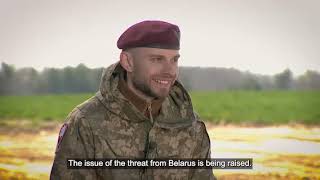 The issue of the threat from Belarus is being raised.